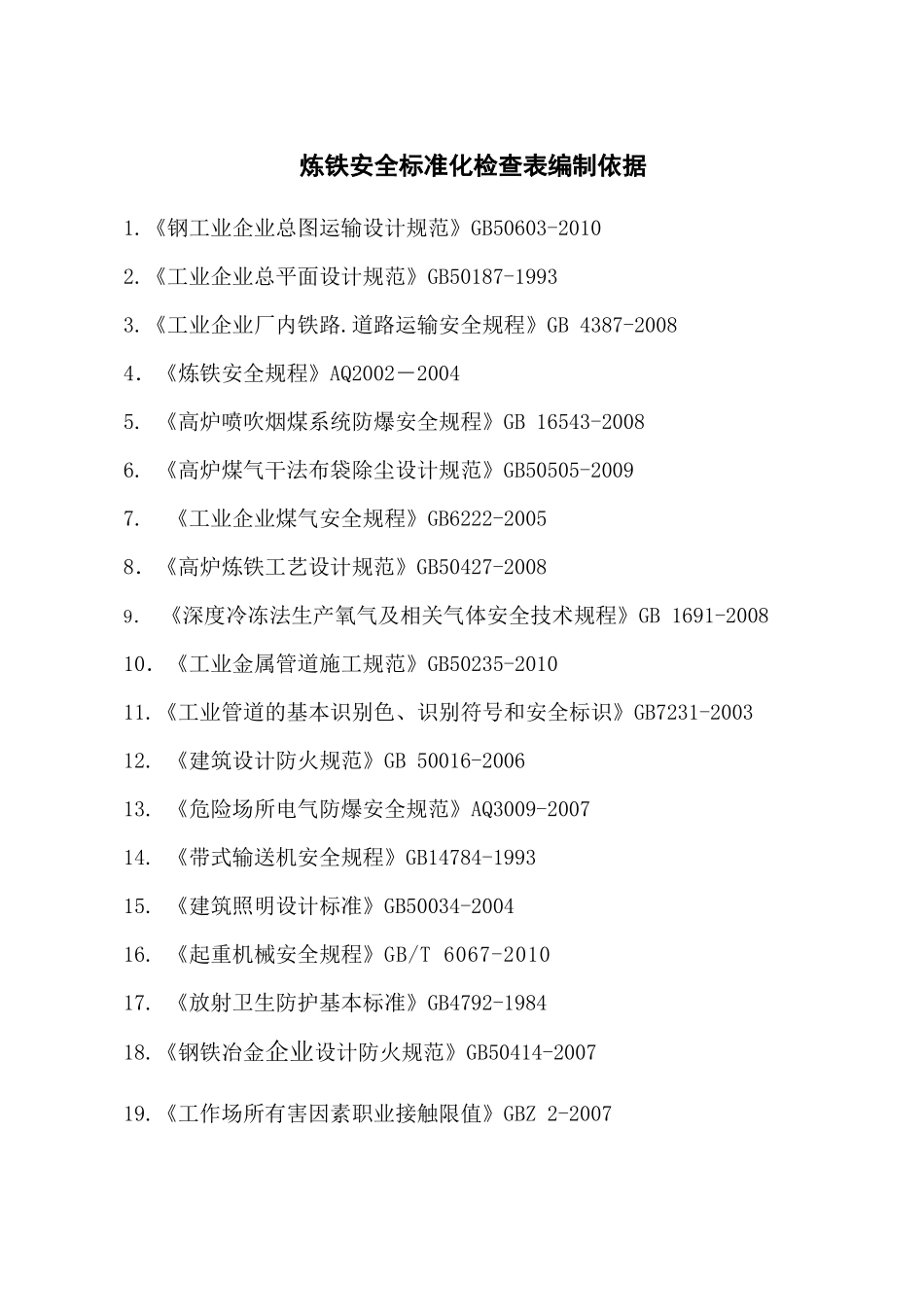 炼铁安全标准化检查表编制依据

1.《钢工业企业总图运输设计规范》GB50603-2010

2.《工业企业总平面设计规范》GB50187-1993

3.《工业企业厂内铁路.道路运输安全规程》GB 4387-2008

4. 《炼铁安全规程》AQ2002－2004

5. 《高炉喷吹烟煤系统防爆安全规程》GB 16543-2008

6. 《高炉煤气干法布袋除尘设计规范》GB50505-2009

7. 《工业企业煤气安全规程》GB6222-2005

8. 《高炉炼铁工艺设计规范》GB50427-2008

9. 《深度冷冻法生产氧气及相关气体安全技术规程》GB 1691-2008

10. 《工业金属管道施工规范》GB50235-2010

11.《工业管道的基本识别色、识别符号和安全标识》GB7231-2003

12. 《建筑设计防火规范》GB 50016-2006

13. 《危险场所电气防爆安全规范》AQ3009-2007

14. 《带式输送机安全规程》GB14784-1993

15. 《建筑照明设计标准》GB50034-2004

16. 《起重机械安全规程》GB/T 6067-2010

17. 《放射卫生防护基本标准》GB4792-1984

18.《钢铁冶金企业设计防火规范》GB50414-2007

19.《工作场所有害因素职业接触限值》GBZ 2-2007